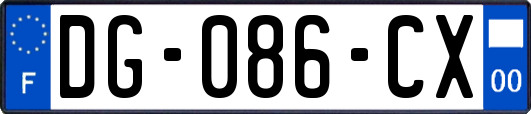 F

DG-086-CX

00